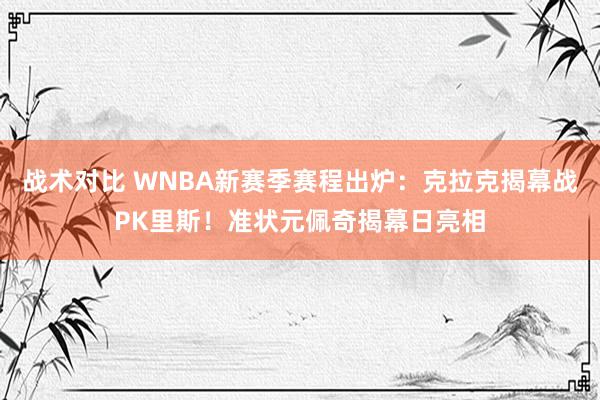 战术对比 WNBA新赛季赛程出炉：克拉克揭幕战PK里斯！准状元佩奇揭幕日亮相